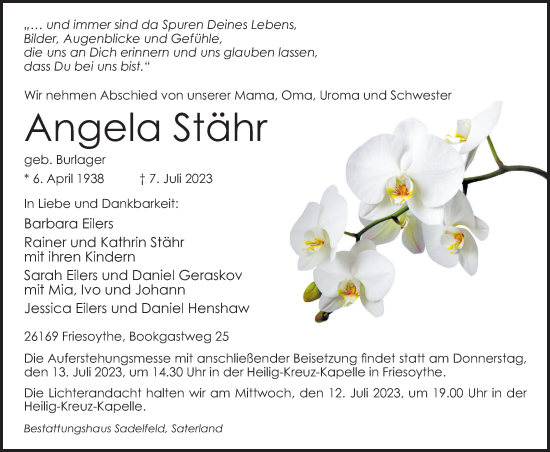 „… und immer sind da Spuren Deines Lebens, Bilder, Augenblicke und Gefühle, die uns an Dich erinnern und uns glauben lassen, dass Du bei uns bist.“

Wir nehmen Abschied von unserer Mama, Oma, Uroma und Schwester

Angela Stähr

geb. Burlager

* 6. April 1938 † 7. Juli 2023

In Liebe und Dankbarkeit:

Barbara Eilers

Rainer und Kathrin Stähr mit ihren Kindern

Sarah Eilers und Daniel Geraskov mit Mia, Ivo und Johann

Jessica Eilers und Daniel Henshaw

26169 Friesoythe, Bookgastweg 25

Die Auferstehungsmesse mit anschließender Beisetzung findet statt am Donnerstag, den 13. Juli 2023, um 14.30 Uhr in der Heilig-Kreuz-Kapelle in Friesoythe.

Die Lichterandacht halten wir am Mittwoch, den 12. Juli 2023, um 19.00 Uhr in der Heilig-Kreuz-Kapelle.

Bestattungshaus Sadelfeld, Saterland